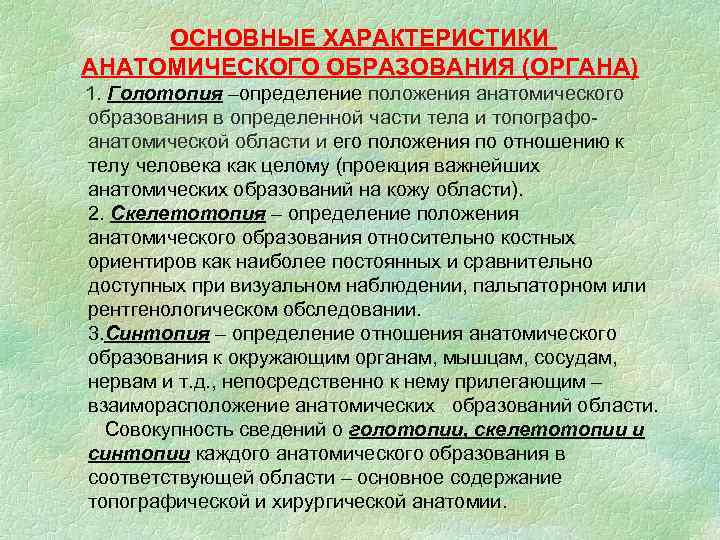 ОСНОВНЫЕ ХАРАКТЕРИСТИКИ АНАТОМИЧЕСКОГО ОБРАЗОВАНИЯ (ОРГАНА)

1. Голотопия –определение положения анатомического образования в определенной части тела и топографо-анатомической области и его положения по отношению к телу человека как целому (проекция важнейших анатомических образований на кожу области).

2. Скелетотопия – определение положения анатомического образования относительно костных ориентиров как наиболее постоянных и сравнительно доступных при визуальном наблюдении, пальпаторном или рентгенологическом обследовании.

3.Синтопия – определение отношения анатомического образования к окружающим органам, мышцам, сосудам, нервам и т.д., непосредственно к нему прилегающим – взаиморасположение анатомических образований области.

Совокупность сведений о голотопии, скелетотопии и синтопии каждого анатомического образования в соответствующей области – основное содержание топографической и хирургической анатомии.